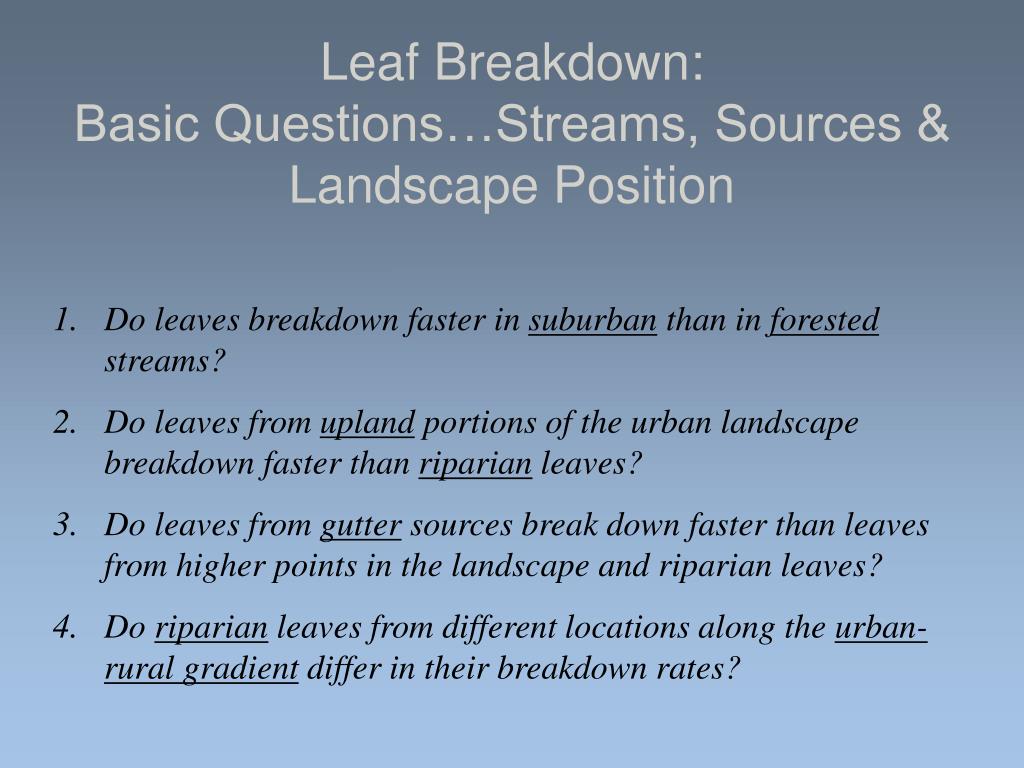 Leaf Breakdown:
Basic Questions…Streams, Sources & Landscape Position

1. Do leaves breakdown faster in suburban than in forested streams?
2. Do leaves from upland portions of the urban landscape breakdown faster than riparian leaves?
3. Do leaves from gutter sources break down faster than leaves from higher points in the landscape and riparian leaves?
4. Do riparian leaves from different locations along the urban-rural gradient differ in their breakdown rates?